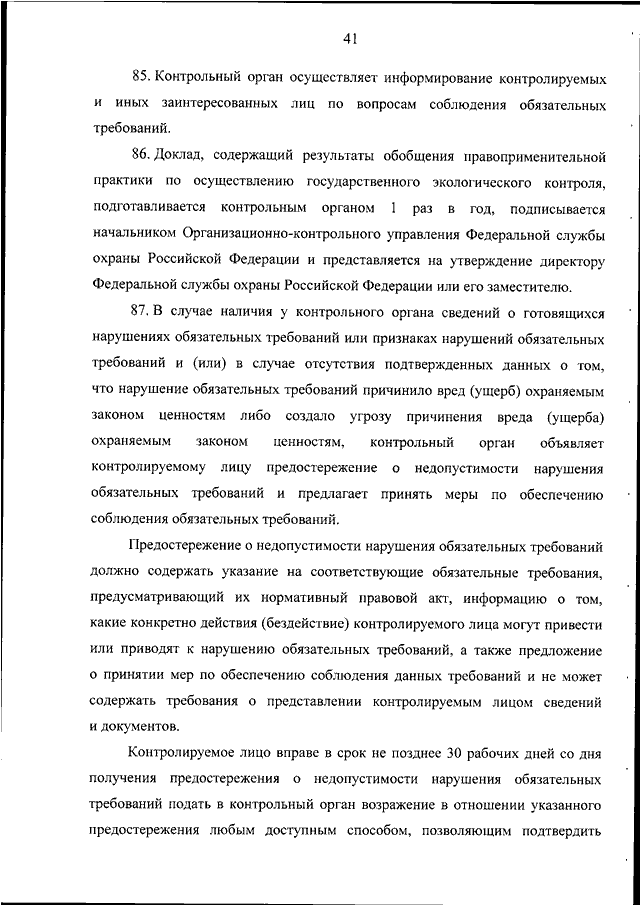 41

85. Контрольный орган осуществляет информирование контролируемых и иных заинтересованных лиц по вопросам соблюдения обязательных требований.

86. Доклад, содержащий результаты обобщения правоприменительной практики по осуществлению государственного экологического контроля, подготавливается контрольным органом 1 раз в год, подписывается начальником Организационно-контрольного управления Федеральной службы охраны Российской Федерации и представляется на утверждение директору Федеральной службы охраны Российской Федерации или его заместителю.

87. В случае наличия у контрольного органа сведений о готовящихся нарушениях обязательных требований или признаках нарушений обязательных требований и (или) в случае отсутствия подтвержденных данных о том, что нарушение обязательных требований причинило вред (ущерб) охраняемым законом ценностям либо создало угрозу причинения вреда (ущерба) охраняемым законом ценностям, контрольный орган объявляет контролируемому лицу предостережение о недопустимости нарушения обязательных требований и предлагает принять меры по обеспечению соблюдения обязательных требований.

Предостережение о недопустимости нарушения обязательных требований должно содержать указание на соответствующие обязательные требования, предусматривающий их нормативный правовой акт, информацию о том, какие конкретно действия (бездействие) контролируемого лица могут привести или приводят к нарушению обязательных требований, а также предложение о принятии мер по обеспечению соблюдения данных требований и не может содержать требования о представлении контролируемым лицом сведений и документов.

Контролируемое лицо вправе в срок не позднее 30 рабочих дней со дня получения предостережения о недопустимости нарушения обязательных требований подать в контрольный орган возражение в отношении указанного предостережения любым доступным способом, позволяющим подтвердить